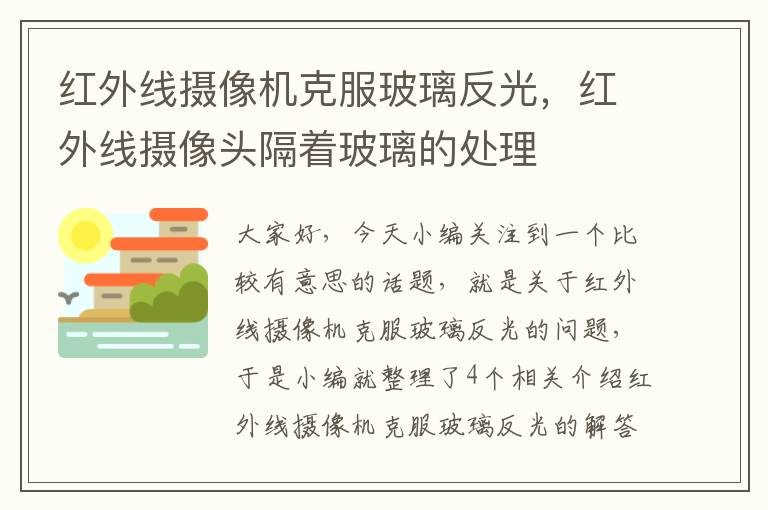 红外线摄像机克服玻璃反光，红外线摄像头隔着玻璃的处理

大家好，今天小编关注到一个比较有意思的话题，就是关于红外线摄像机克服玻璃反光的问题，于是小编就整理了4个相关介绍红外线摄像机克服玻璃反光的解答